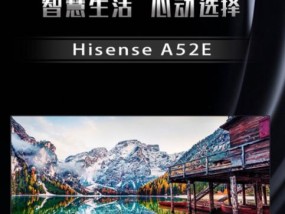 智慧生活 心动选择

Hisense A52E